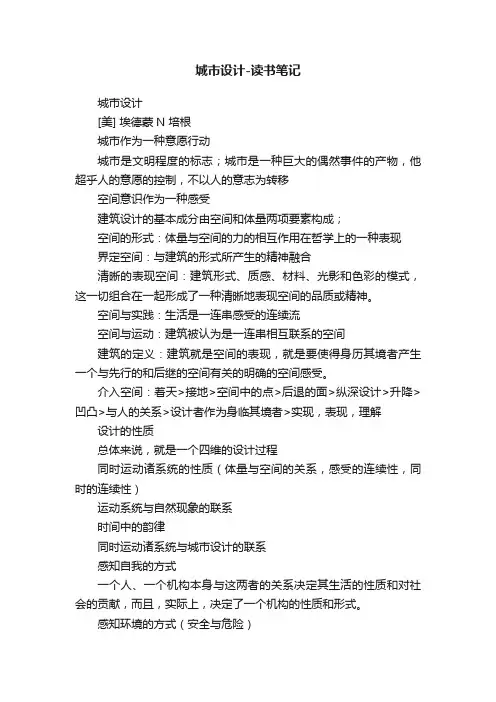 城市设计-读书笔记

城市设计

[美] 埃德蒙 N 培根

城市作为一种意愿行动

城市是文明程度的标志；城市是一种巨大的偶然事件的产物，他超乎人的意愿的控制，不以人的意志为转移

空间意识作为一种感受

建筑设计的基本成分由空间和体量两项要素构成；

空间的形式：体量与空间的力的相互作用在哲学上的一种表现

界定空间：与建筑的形式所产生的精神融合

清晰的表现空间：建筑形式、质感、材料、光影和色彩的模式，这一切组合在一起形成了一种清晰地表现空间的品质或精神。

空间与实践：生活是一连串感受的连续流

空间与运动：建筑被认为是一连串相互联系的空间

建筑的定义：建筑就是空间的表现，就是要使得身历其境者产生一个与先行的和后继的空间有关的明确的空间感受。

介入空间：着天>接地>空间中的点>后退的面>纵深设计>升降>凹凸>与人的关系>设计者作为身临其境者>实现，表现，理解

设计的性质

总体来说，就是一个四维的设计过程

同时运动诸系统的性质（体量与空间的关系，感受的连续性，同时的连续性）

运动系统与自然现象的联系

时间中的韵律

同时运动诸系统与城市设计的联系

感知自我的方式

一个人、一个机构本身与这两者的关系决定其生活的性质和对社会的贡献，而且，实际上，决定了一个机构的性质和形式。

感知环境的方式（安全与危险）